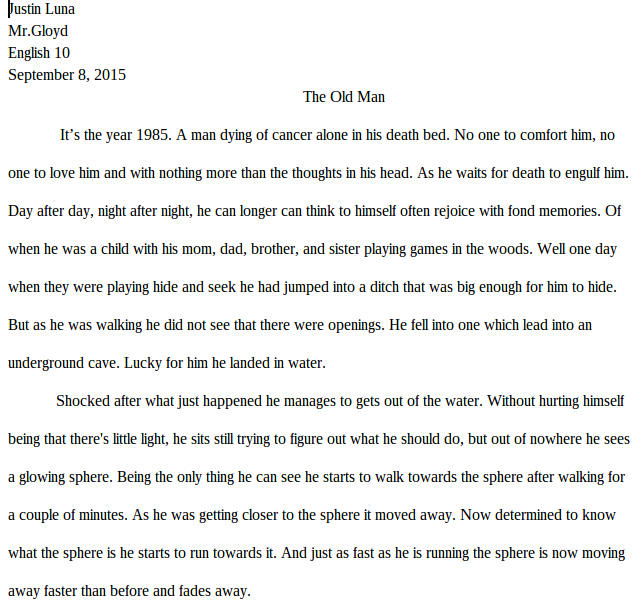 Justin Luna
Mr.Gloyd
English 10
September 8, 2015

The Old Man

It’s the year 1985. A man dying of cancer alone in his death bed. No one to comfort him, no one to love him and with nothing more than the thoughts in his head. As he waits for death to engulf him. Day after day, night after night, he can longer can think to himself often rejoice with fond memories. Of when he was a child with his mom, dad, brother, and sister playing games in the woods. Well one day when they were playing hide and seek he had jumped into a ditch that was big enough for him to hide. But as he was walking he did not see that there were openings. He fell into one which lead into an underground cave. Lucky for him he landed in water.

Shocked after what just happened he manages to gets out of the water. Without hurting himself being that there's little light, he sits still trying to figure out what he should do, but out of nowhere he sees a glowing sphere. Being the only thing he can see he starts to walk towards the sphere after walking for a couple of minutes. As he was getting closer to the sphere it moved away. Now determined to know what the sphere is he starts to run towards it. And just as fast as he is running the sphere is now moving away faster than before and fades away.